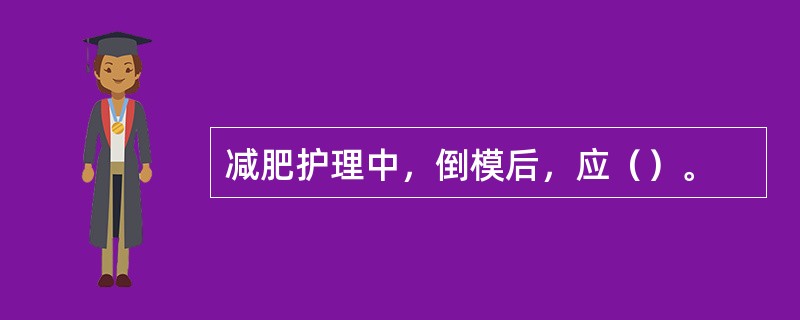 减肥护理中，倒模后，应（）。